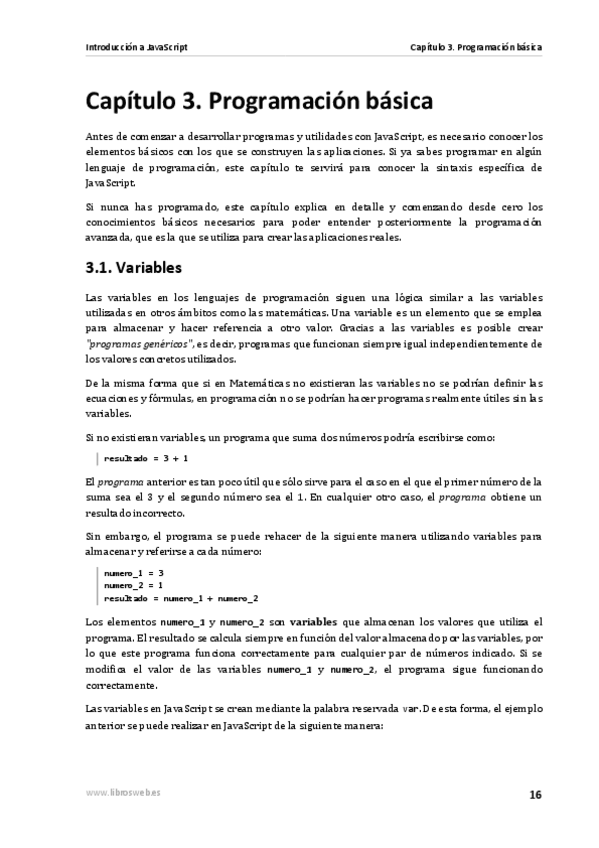 Introducción a JavaScript

Capítulo 3. Programación básica

Capítulo 3. Programación básica

Antes de comenzar a desarrollar programas y utilidades con JavaScript, es necesario conocer los elementos básicos con los que se construyen las aplicaciones. Si ya sabes programar en algún lenguaje de programación, este capítulo te servirá para conocer la sintaxis específica de JavaScript.

Si nunca has programado, este capítulo explica en detalle y comenzando desde cero los conocimientos básicos necesarios para poder entender posteriormente la programación avanzada, que es la que se utiliza para crear las aplicaciones reales.

3.1. Variables

Las variables en los lenguajes de programación siguen una lógica similar a las variables utilizadas en otros ámbitos como las matemáticas. Una variable es un elemento que se emplea para almacenar y hacer referencia a otro valor. Gracias a las variables es posible crear "programas genéricos", es decir, programas que funcionan siempre igual independientemente de los valores concretos utilizados.

De la misma forma que si en Matemáticas no existieran las variables no se podrían definir las ecuaciones y fórmulas, en programación no se podrían hacer programas realmente útiles sin las variables.

Si no existieran variables, un programa que suma dos números podría escribirse como:

resultado = 3 + 1

El programa anterior es tan poco útil que sólo sirve para el caso en el que el primer número de la suma sea el 3 y el segundo número sea el 1. En cualquier otro caso, el programa obtiene un resultado incorrecto.

Sin embargo, el programa se puede rehacer de la siguiente manera utilizando variables para almacenar y referirse a cada número:

numero_1 = 3
numero_2 = 1
resultado = numero_1 + numero_2

Los elementos numero_1 y numero_2 son variables que almacenan los valores que utiliza el programa. El resultado se calcula siempre en función del valor almacenado por las variables, por lo que este programa funciona correctamente para cualquier par de números indicado. Si se modifica el valor de las variables numero_1 y numero_2, el programa sigue funcionando correctamente.

Las variables en JavaScript se crean mediante la palabra reservada var. De esta forma, el ejemplo anterior se puede realizar en JavaScript de la siguiente manera:

www.librosweb.es

16